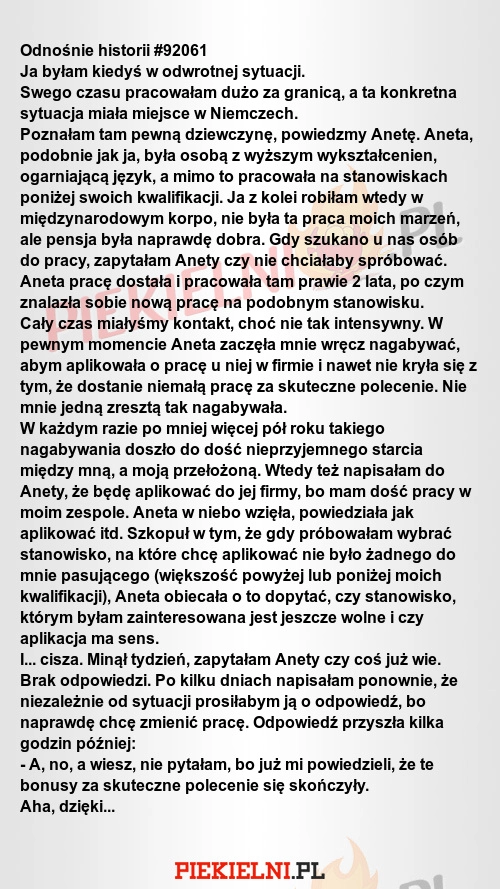 Odnośnie historii #92061
Ja byłam kiedyś w odwrotnej sytuacji.
Swego czasu pracowałam dużo za granicą, a ta konkretna sytuacja miała miejsce w Niemczech.
Poznałam tam pewną dziewczynę, powiedzmy Anetę. Aneta, podobnie jak ja, była osobą z wyższym wykształcenien, ogarniającą język, a mimo to pracowała na stanowiskach poniżej swoich kwalifikacji. Ja z kolei robiłam wtedy w międzynarodowym korpo, nie była ta praca moich marzeń, ale pensja była naprawdę dobra. Gdy szukano u nas osób do pracy, zapytałam Anety czy nie chciałaby spróbować. Aneta pracę dostała i pracowała tam prawie 2 lata, po czym znalazła sobie nową pracę na podobnym stanowisku.
Cały czas miałyśmy kontakt, choć nie tak intensywny. W pewnym momencie Aneta zaczęła mnie wręcz nagabywać, abym aplikowała o pracę u niej w firmie i nawet nie kryła się z tym, że dostanie niemałą pracę za skuteczne polecenie. Nie mnie jedną zresztą tak nagabywała.
W każdym razie po mniej więcej pół roku takiego nagabywania doszło do dość nieprzyjemnego starcia między mną, a moją przełożoną. Wtedy też napisałam do Anety, że będę aplikować do jej firmy, bo mam dość pracy w moim zespole. Aneta w niebo wzięła, powiedziała jak aplikować itd. Szkopuł w tym, że gdy próbowałam wybrać stanowisko, na które chcę aplikować nie było żadnego do mnie pasującego (większość powyżej lub poniżej moich kwalifikacji), Aneta obiecała o to dopytać, czy stanowisko, którym byłam zainteresowana jest jeszcze wolne i czy aplikacja ma sens.
I... cisza. Minął tydzień, zapytałam Anety czy coś już wie. Brak odpowiedzi. Po kilku dniach napisałam ponownie, że niezależnie od sytuacji prosiłabym ją o odpowiedź, bo naprawdę chcę zmienić pracę. Odpowiedź przyszła kilka godzin później:
- A, no, a wiesz, nie pytałam, bo już mi powiedzieli, że te bonusy za skuteczne polecenie się skończyły.
Aha, dzięki...

PIEKIELNI.PL